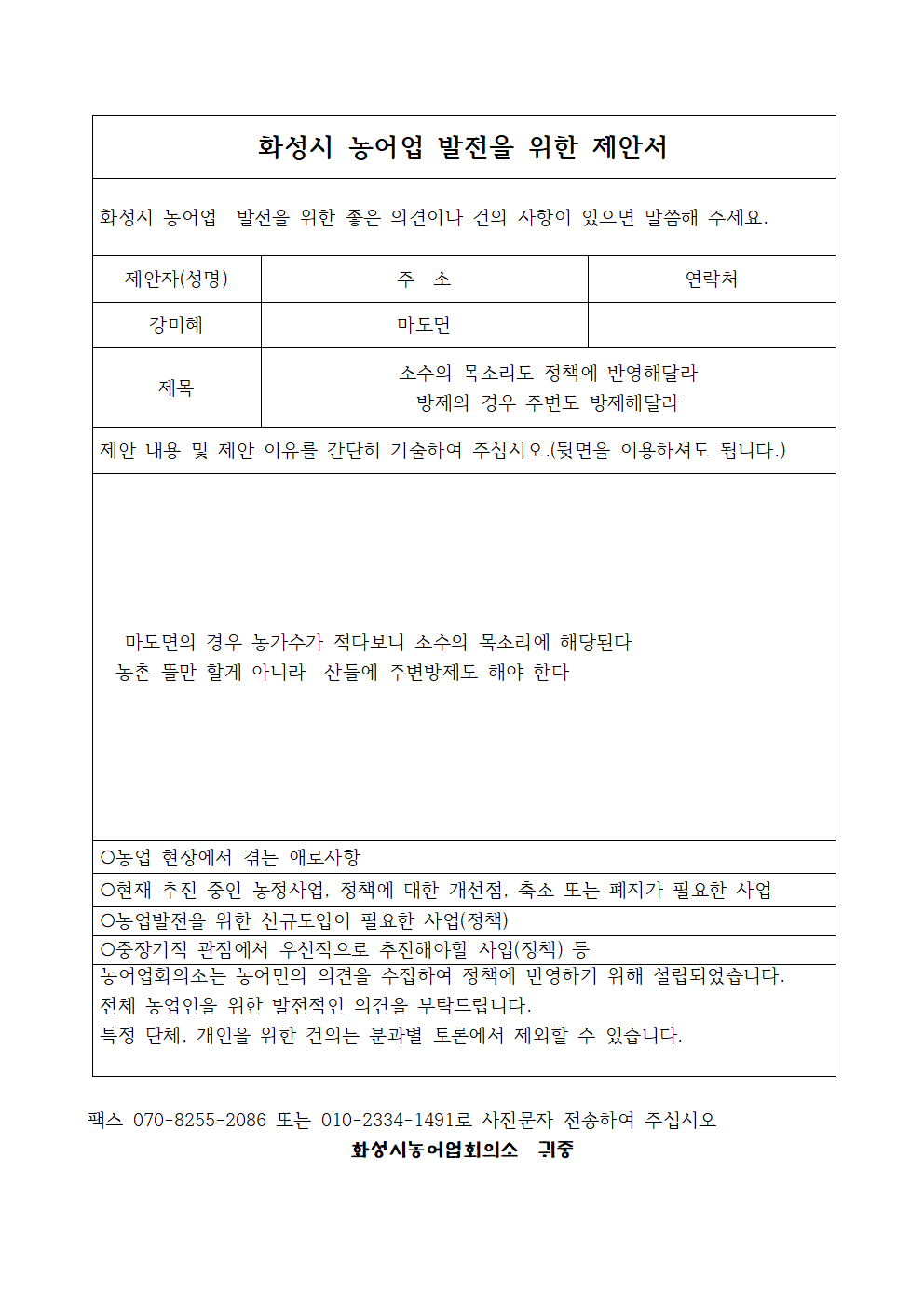 화성시 농어업 발전을 위한 제안서

화성시 농어업 발전을 위한 좋은 의견이나 건의 사항이 있으면 말씀해 주세요.

| 제안자(성명) | 주 소 | 연락처 |
|---|---|---|
| 강미혜 | 마도면 | |
| 제목 | 소수의 목소리도 정책에 반영해달라 방제의 경우 주변도 방제해달라 | |

제안 내용 및 제안 이유를 간단히 기술하여 주십시오.(뒷면을 이용하셔도 됩니다.)

마도면의 경우 농가수가 적다보니 소수의 목소리에 해당된다
농촌 뜰만 할게 아니라 산들에 주변방제도 해야 한다

○농업 현장에서 겪는 애로사항
○현재 추진 중인 농정사업, 정책에 대한 개선점, 축소 또는 폐지가 필요한 사업
○농업발전을 위한 신규도입이 필요한 사업(정책)
○중장기적 관점에서 우선적으로 추진해야할 사업(정책) 등
농어업회의소는 농어민의 의견을 수집하여 정책에 반영하기 위해 설립되었습니다.
전체 농업인을 위한 발전적인 의견을 부탁드립니다.
특정 단체, 개인을 위한 건의는 분과별 토론에서 제외할 수 있습니다.

팩스 070-8255-2086 또는 010-2334-1491로 사진문자 전송하여 주십시오
화성시농어업회의소 귀중